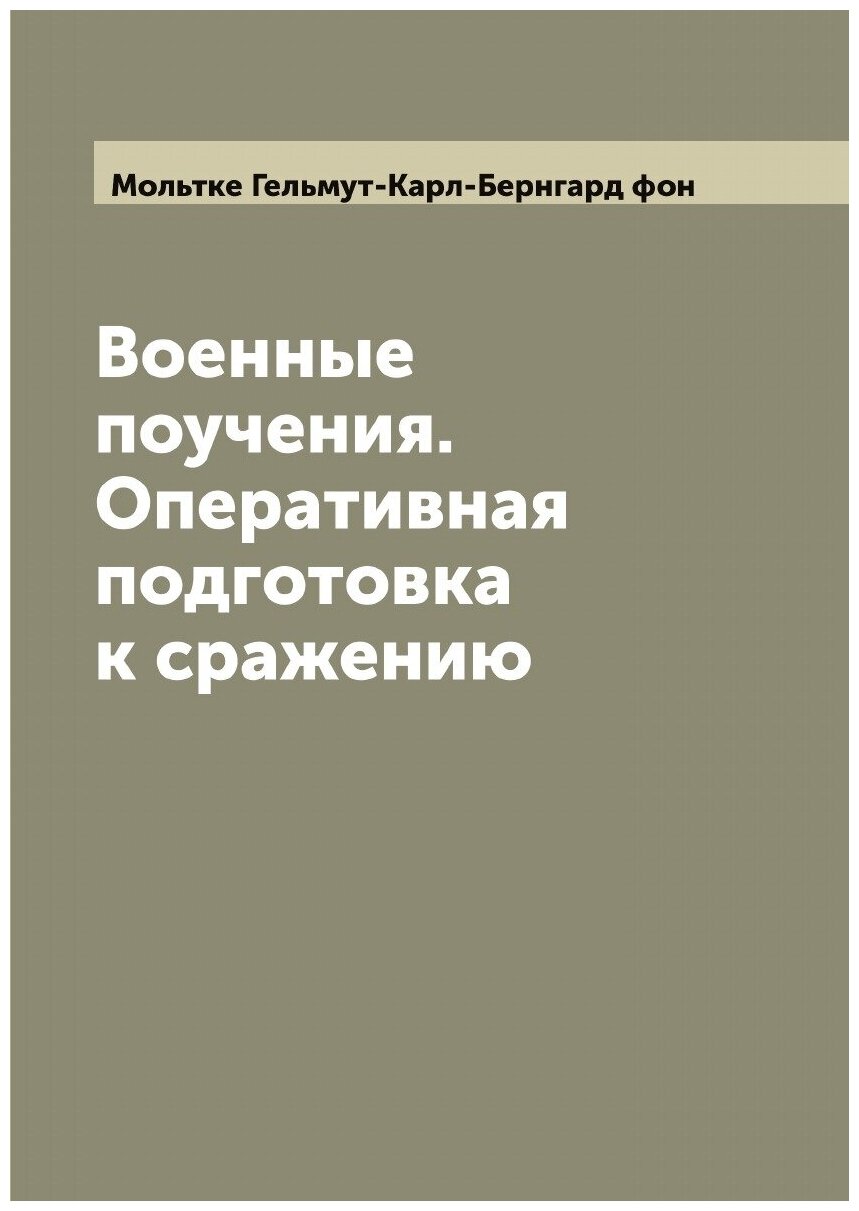 Мольтке Гельмут-Карл-Бернгард фон

Военные поучения. Оперативная подготовка к сражению